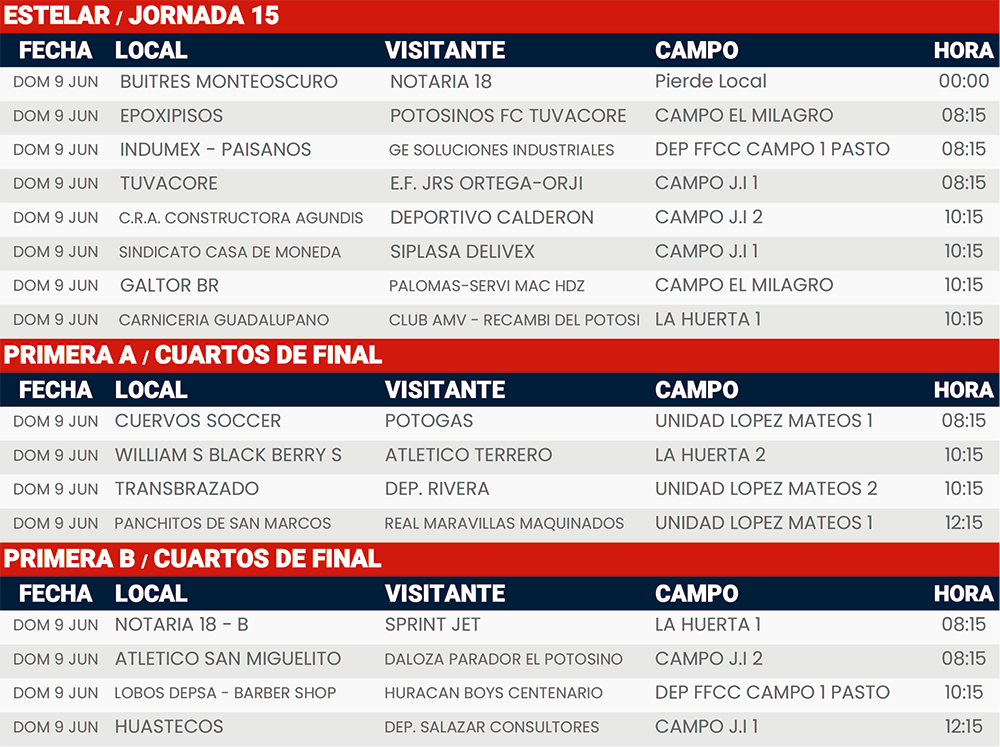 ESTELAR / JORNADA 15

| FECHA | LOCAL | VISITANTE | CAMPO | HORA |
|---|---|---|---|---|
| DOM 9 JUN | BUITRES MONTEOSCURO | NOTARIA 18 | Pierde Local | 00:00 |
| DOM 9 JUN | EPOXIPISOS | POTOSINOS FC TUVACORE | CAMPO EL MILAGRO | 08:15 |
| DOM 9 JUN | INDUMEX - PAISANOS | GE SOLUCIONES INDUSTRIALES | DEP FFCC CAMPO 1 PASTO | 08:15 |
| DOM 9 JUN | TUVACORE | E.F. JRS ORTEGA-ORJI | CAMPO J.I 1 | 08:15 |
| DOM 9 JUN | C.R.A. CONSTRUCTORA AGUNDIS | DEPORTIVO CALDERON | CAMPO J.I 2 | 10:15 |
| DOM 9 JUN | SINDICATO CASA DE MONEDA | SIPLASA DELIVEX | CAMPO J.I 1 | 10:15 |
| DOM 9 JUN | GALTOR BR | PALOMAS-SERVI MAC HDZ | CAMPO EL MILAGRO | 10:15 |
| DOM 9 JUN | CARNICERIA GUADALUPANO | CLUB AMV - RECAMBI DEL POTOSI | LA HUERTA 1 | 10:15 |

PRIMERA A / CUARTOS DE FINAL

| FECHA | LOCAL | VISITANTE | CAMPO | HORA |
|---|---|---|---|---|
| DOM 9 JUN | CUERVOS SOCCER | POTOGAS | UNIDAD LOPEZ MATEOS 1 | 08:15 |
| DOM 9 JUN | WILLIAM S BLACK BERRY S | ATLETICO TERRERO | LA HUERTA 2 | 10:15 |
| DOM 9 JUN | TRANSBRAZADO | DEP. RIVERA | UNIDAD LOPEZ MATEOS 2 | 10:15 |
| DOM 9 JUN | PANCHITOS DE SAN MARCOS | REAL MARAVILLAS MAQUINADOS | UNIDAD LOPEZ MATEOS 1 | 12:15 |

PRIMERA B / CUARTOS DE FINAL

| FECHA | LOCAL | VISITANTE | CAMPO | HORA |
|---|---|---|---|---|
| DOM 9 JUN | NOTARIA 18 - B | SPRINT JET | LA HUERTA 1 | 08:15 |
| DOM 9 JUN | ATLETICO SAN MIGUELITO | DALOZA PARADOR EL POTOSINO | CAMPO J.I 2 | 08:15 |
| DOM 9 JUN | LOBOS DEPSA - BARBER SHOP | HURACAN BOYS CENTENARIO | DEP FFCC CAMPO 1 PASTO | 10:15 |
| DOM 9 JUN | HUASTECOS | DEP. SALAZAR CONSULTORES | CAMPO J.I 1 | 12:15 |